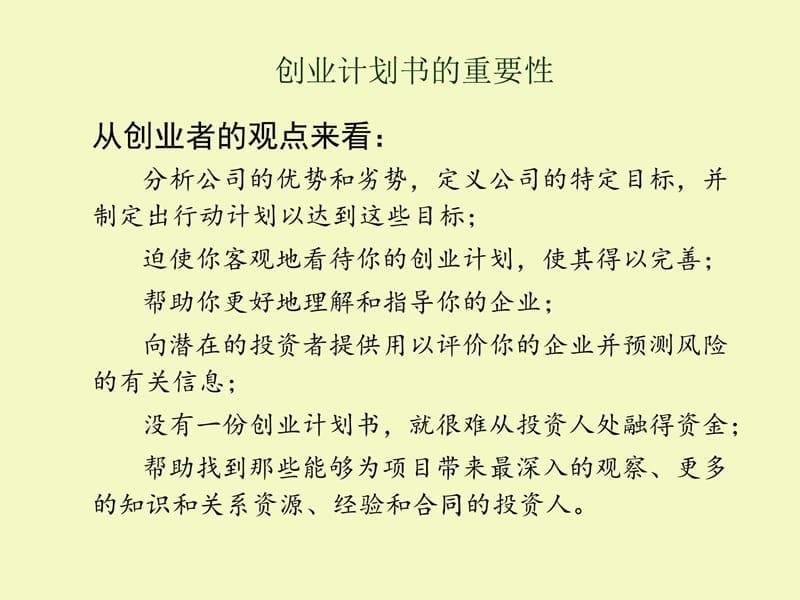 创业计划书的重要性

从创业者的观点来看：

分析公司的优势和劣势，定义公司的特定目标，并制定出行动计划以达到这些目标；

迫使你客观地看待你的创业计划，使其得以完善；

帮助你更好地理解和指导你的企业；

向潜在的投资者提供用以评价你的企业并预测风险的有关信息；

没有一份创业计划书，就很难从投资人处融得资金；

帮助找到那些能够为项目带来最深入的观察、更多的知识和关系资源、经验和合同的投资人。